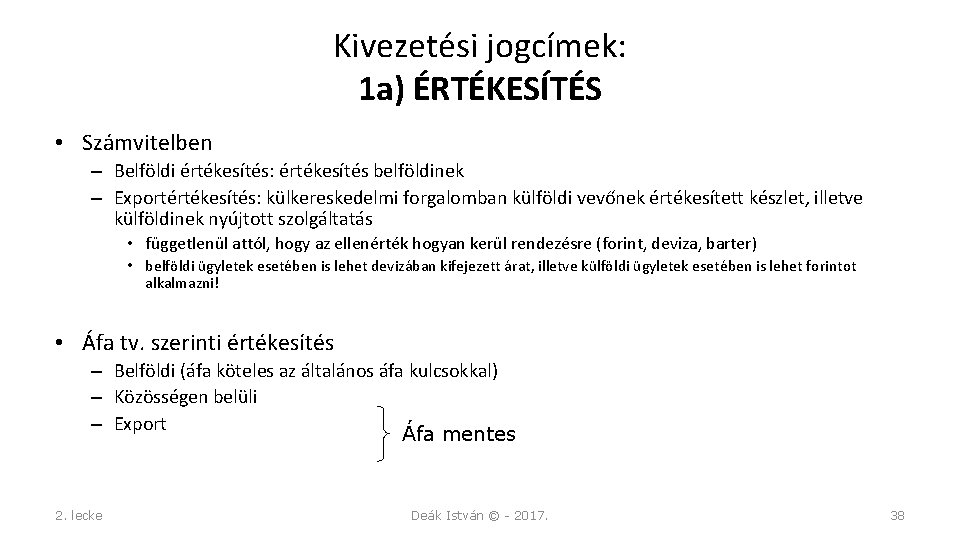 Kivezetési jogcímek:
1a) ÉRTÉKESÍTÉS

• Számvitelben
– Belföldi értékesítés: értékesítés belföldinek
– Exportértékesítés: külkereskedelmi forgalomban külföldi vevőnek értékesített készlet, illetve külföldinek nyújtott szolgáltatás
• függetlenül attól, hogy az ellenérték hogyan kerül rendezésre (forint, deviza, barter)
• belföldi ügyletek esetében is lehet devizában kifejezett árat, illetve külföldi ügyletek esetében is lehet forintot alkalmazni!

• Áfa tv. szerinti értékesítés
– Belföldi (áfa köteles az általános áfa kulcsokkal)
– Közösségen belüli
– Export

Áfa mentes

2. lecke

Deák István © - 2017.

38